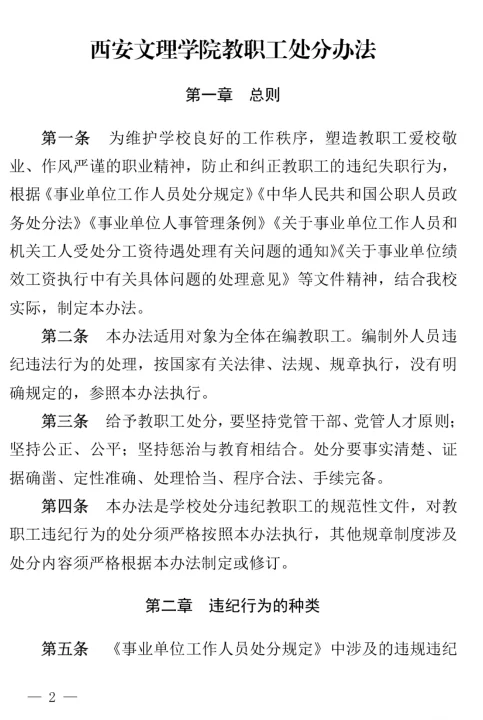 西安文理学院教职工处分办法

第一章　总则

第一条　为维护学校良好的工作秩序，塑造教职工爱校敬业、作风严谨的职业精神，防止和纠正教职工的违纪失职行为，根据《事业单位工作人员处分规定》《中华人民共和国公职人员政务处分法》《事业单位人事管理条例》《关于事业单位工作人员和机关工人受处分工资待遇处理有关问题的通知》《关于事业单位绩效工资执行中有关具体问题的处理意见》等文件精神，结合我校实际，制定本办法。

第二条　本办法适用对象为全体在编教职工。编制外人员违纪违法行为的处理，按国家有关法律、法规、规章执行，没有明确规定的，参照本办法执行。

第三条　给予教职工处分，要坚持党管干部、党管人才原则；坚持公正、公平；坚持惩治与教育相结合。处分要事实清楚、证据确凿、定性准确、处理恰当、程序合法、手续完备。

第四条　本办法是学校处分违纪教职工的规范性文件，对教职工违纪行为的处分须严格按照本办法执行，其他规章制度涉及处分内容须严格根据本办法制定或修订。

第二章　违纪行为的种类

第五条　《事业单位工作人员处分规定》中涉及的违规违纪

— 2 —